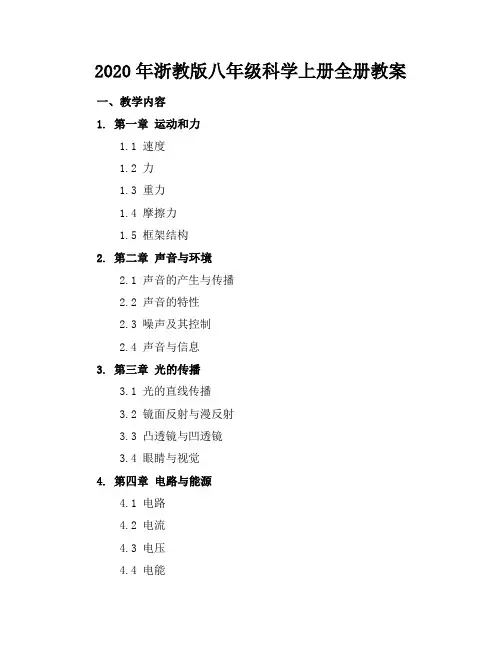 2020年浙教版八年级科学上册全册教案

一、教学内容

1. 第一章 运动和力

1.1 速度

1.2 力

1.3 重力

1.4 摩擦力

1.5 框架结构

2. 第二章 声音与环境

2.1 声音的产生与传播

2.2 声音的特性

2.3 噪声及其控制

2.4 声音与信息

3. 第三章 光的传播

3.1 光的直线传播

3.2 镜面反射与漫反射

3.3 凸透镜与凹透镜

3.4 眼睛与视觉

4. 第四章 电路与能源

4.1 电路

4.2 电流

4.3 电压

4.4 电能